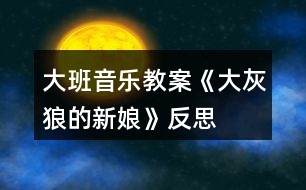 大班音乐教案《大灰狼的新娘》反思